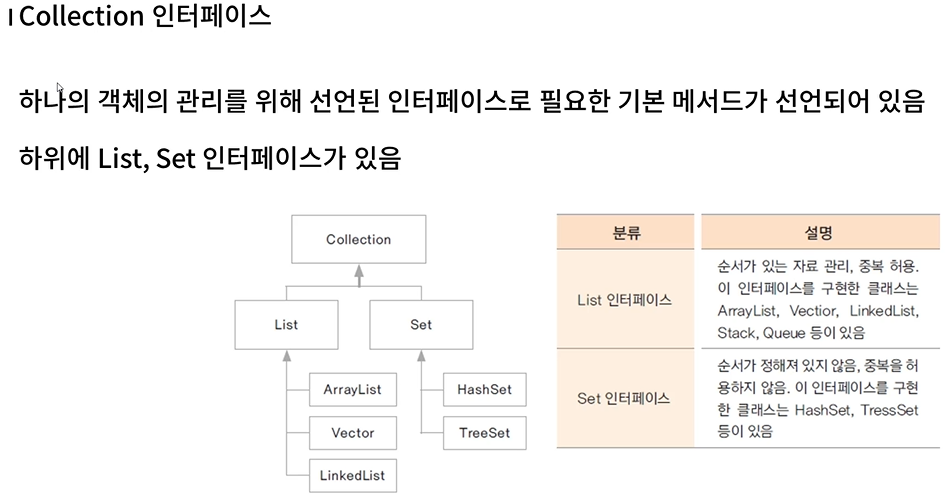 I Collection 인터페이스

하나의 객체의 관리를 위해 선언된 인터페이스로 필요한 기본 메서드가 선언되어 있음

하위에 List, Set 인터페이스가 있음

Collection

List

Set

ArrayList

Vector

LinkedList

HashSet

TreeSet

| 분류 | 설명 |
|---|---|
| List 인터페이스 | 순서가 있는 자료 관리, 중복 허용. 이 인터페이스를 구현한 클래스는 ArrayList, Vectior, LinkedList, Stack, Queue 등이 있음 |
| Set 인터페이스 | 순서가 정해져 있지 않음, 중복을 허용하지 않음. 이 인터페이스를 구현한 클래스는 HashSet, TressSet 등이 있음 |